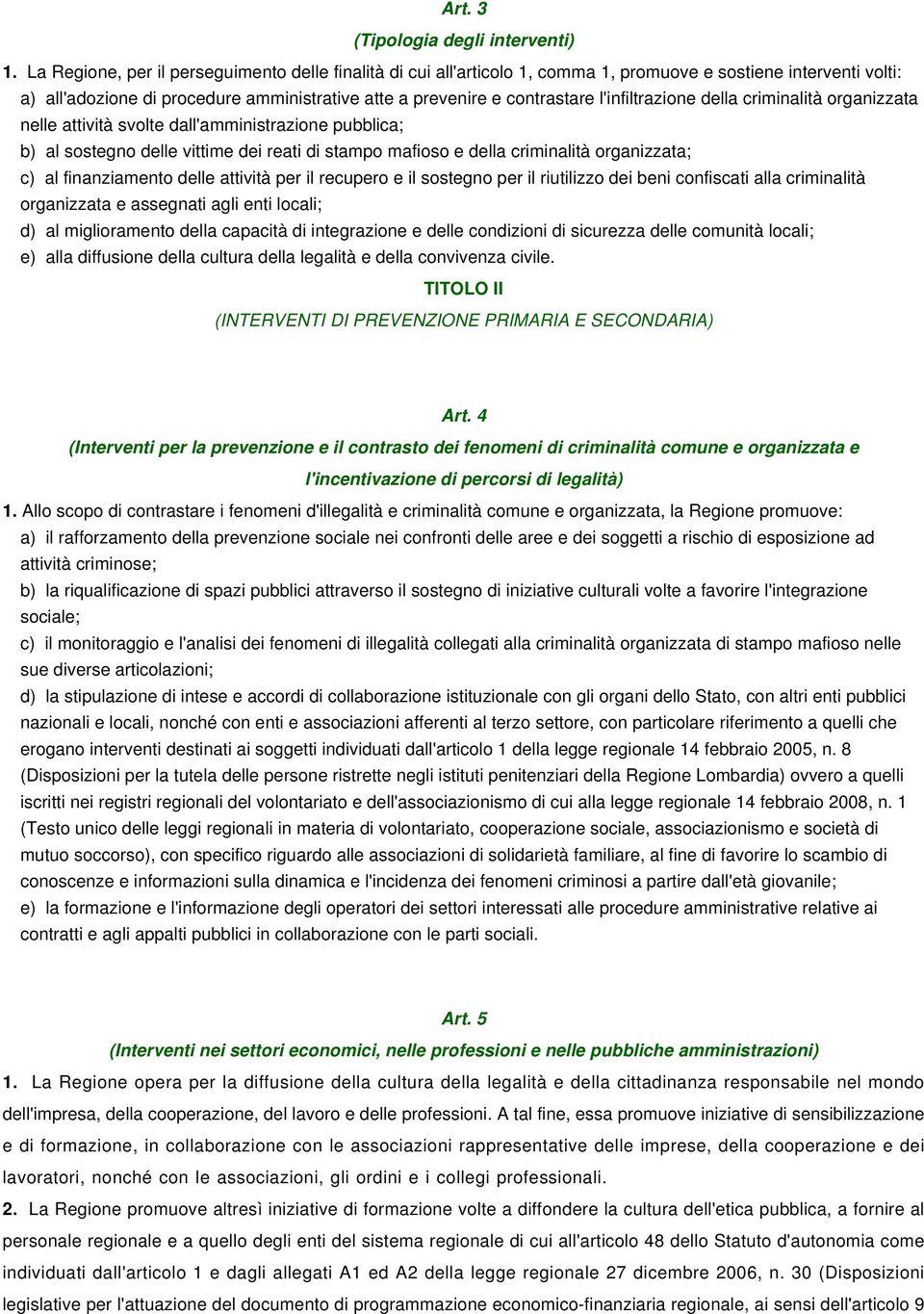 Art. 3

(Tipologia degli interventi)

1. La Regione, per il perseguimento delle finalità di cui all'articolo 1, comma 1, promuove e sostiene interventi volti:

a) all'adozione di procedure amministrative atte a prevenire e contrastare l'infiltrazione della criminalità organizzata nelle attività svolte dall'amministrazione pubblica;

b) al sostegno delle vittime dei reati di stampo mafioso e della criminalità organizzata;

c) al finanziamento delle attività per il recupero e il sostegno per il riutilizzo dei beni confiscati alla criminalità organizzata e assegnati agli enti locali;

d) al miglioramento della capacità di integrazione e delle condizioni di sicurezza delle comunità locali;

e) alla diffusione della cultura della legalità e della convivenza civile.

TITOLO II

(INTERVENTI DI PREVENZIONE PRIMARIA E SECONDARIA)

Art. 4

(Interventi per la prevenzione e il contrasto dei fenomeni di criminalità comune e organizzata e l'incentivazione di percorsi di legalità)

1. Allo scopo di contrastare i fenomeni d'illegalità e criminalità comune e organizzata, la Regione promuove:

a) il rafforzamento della prevenzione sociale nei confronti delle aree e dei soggetti a rischio di esposizione ad attività criminose;

b) la riqualificazione di spazi pubblici attraverso il sostegno di iniziative culturali volte a favorire l'integrazione sociale;

c) il monitoraggio e l'analisi dei fenomeni di illegalità collegati alla criminalità organizzata di stampo mafioso nelle sue diverse articolazioni;

d) la stipulazione di intese e accordi di collaborazione istituzionale con gli organi dello Stato, con altri enti pubblici nazionali e locali, nonché con enti e associazioni afferenti al terzo settore, con particolare riferimento a quelli che erogano interventi destinati ai soggetti individuati dall'articolo 1 della legge regionale 14 febbraio 2005, n. 8 (Disposizioni per la tutela delle persone ristrette negli istituti penitenziari della Regione Lombardia) ovvero a quelli iscritti nei registri regionali del volontariato e dell'associazionismo di cui alla legge regionale 14 febbraio 2008, n. 1 (Testo unico delle leggi regionali in materia di volontariato, cooperazione sociale, associazionismo e società di mutuo soccorso), con specifico riguardo alle associazioni di solidarietà familiare, al fine di favorire lo scambio di conoscenze e informazioni sulla dinamica e l'incidenza dei fenomeni criminosi a partire dall'età giovanile;

e) la formazione e l'informazione degli operatori dei settori interessati alle procedure amministrative relative ai contratti e agli appalti pubblici in collaborazione con le parti sociali.

Art. 5

(Interventi nei settori economici, nelle professioni e nelle pubbliche amministrazioni)

1. La Regione opera per la diffusione della cultura della legalità e della cittadinanza responsabile nel mondo dell'impresa, della cooperazione, del lavoro e delle professioni. A tal fine, essa promuove iniziative di sensibilizzazione e di formazione, in collaborazione con le associazioni rappresentative delle imprese, della cooperazione e dei lavoratori, nonché con le associazioni, gli ordini e i collegi professionali.

2. La Regione promuove altresì iniziative di formazione volte a diffondere la cultura dell'etica pubblica, a fornire al personale regionale e a quello degli enti del sistema regionale di cui all'articolo 48 dello Statuto d'autonomia come individuati dall'articolo 1 e dagli allegati A1 ed A2 della legge regionale 27 dicembre 2006, n. 30 (Disposizioni legislative per l'attuazione del documento di programmazione economico-finanziaria regionale, ai sensi dell'articolo 9